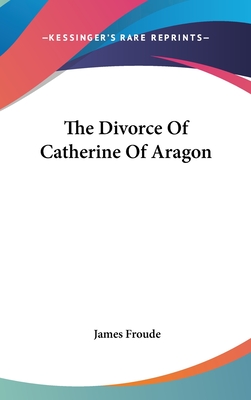 —KESSINGER'S RARE REPRINTS—

The Divorce Of Catherine Of Aragon

James Froude